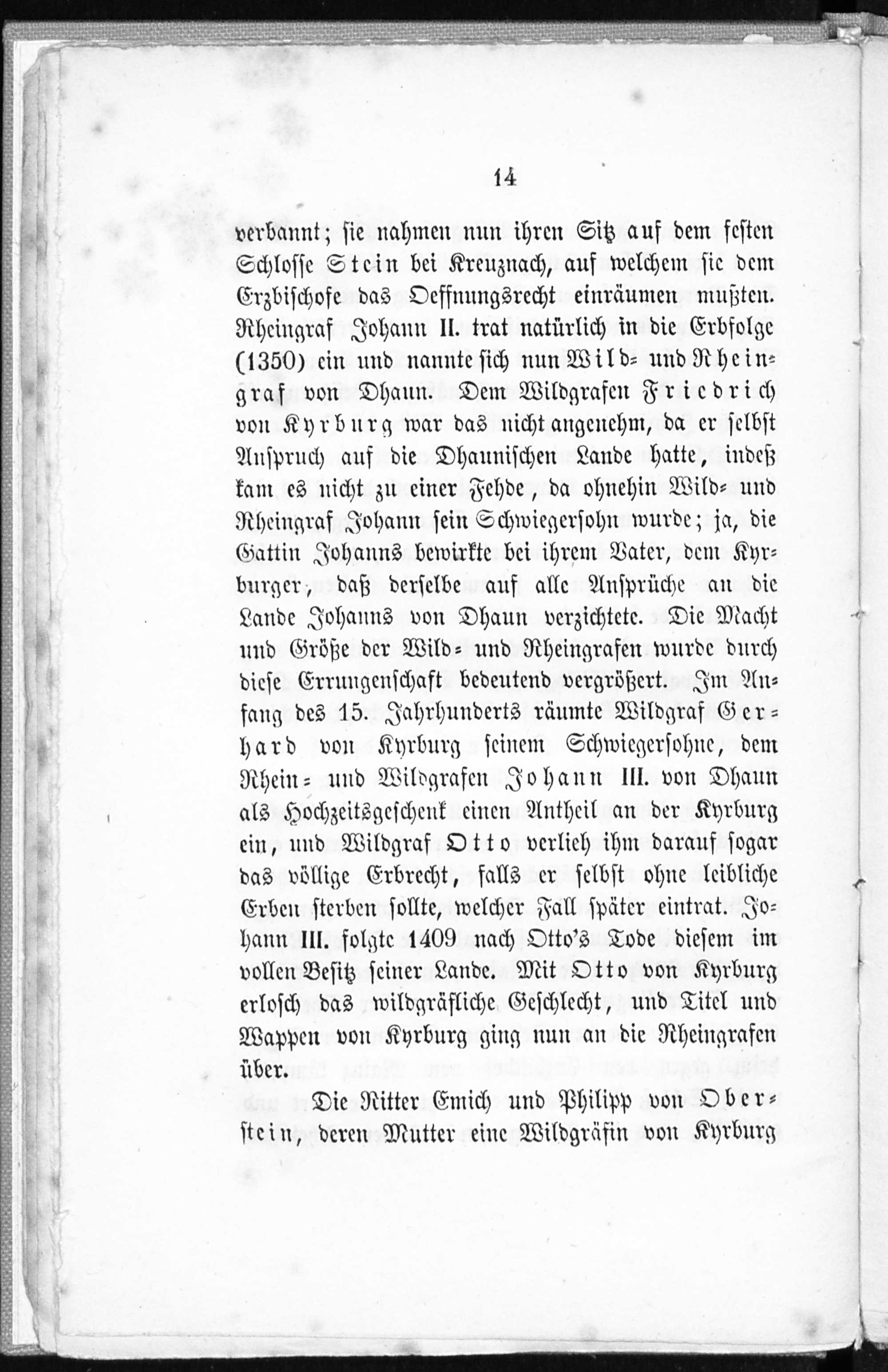 14

verbannt; sie nahmen nun ihren Sitz auf dem festen Schlosse Stein bei Kreuznach, auf welchem sie dem Erzbischofe das Oeffnungsrecht einräumen mußten. Rheingraf Johann II. trat natürlich in die Erbfolge (1350) ein und nannte sich nun Wild- und Rheingraf von Dhaun. Dem Wildgrafen Friedrich von Kyrburg war das nicht angenehm, da er selbst Anspruch auf die Dhaunischen Lande hatte, indeß kam es nicht zu einer Fehde, da ohnehin Wild- und Rheingraf Johann sein Schwiegersohn wurde; ja, die Gattin Johanns bewirkte bei ihrem Vater, dem Kyrburger, daß derselbe auf alle Ansprüche an die Lande Johanns von Dhaun verzichtete. Die Macht und Größe der Wild- und Rheingrafen wurde durch diese Errungenschaft bedeutend vergrößert. Im Anfang des 15. Jahrhunderts räumte Wildgraf Gerhard von Kyrburg seinem Schwiegersohne, dem Rhein- und Wildgrafen Johann III. von Dhaun als Hochzeitsgeschenk einen Antheil an der Kyrburg ein, und Wildgraf Otto verlieh ihm darauf sogar das völlige Erbrecht, falls er selbst ohne leibliche Erben sterben sollte, welcher Fall später eintrat. Johann III. folgte 1409 nach Otto's Tode diesem im vollen Besitz seiner Lande. Mit Otto von Kyrburg erlosch das wildgräfliche Geschlecht, und Titel und Wappen von Kyrburg ging nun an die Rheingrafen über.

Die Ritter Emich und Philipp von Oberstein, deren Mutter eine Wildgräfin von Kyrburg